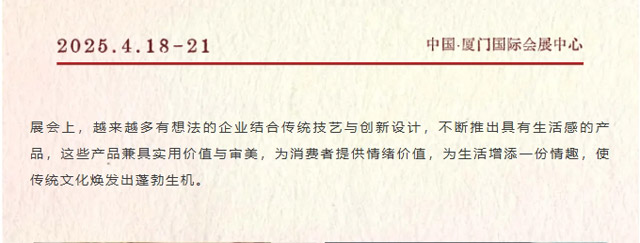 2025.4.18-21

中国·厦门国际会展中心

展会上，越来越多有想法的企业结合传统技艺与创新设计，不断推出具有生活感的产品，这些产品兼具实用价值与审美，为消费者提供情绪价值，为生活增添一份情趣，使传统文化焕发出蓬勃生机。